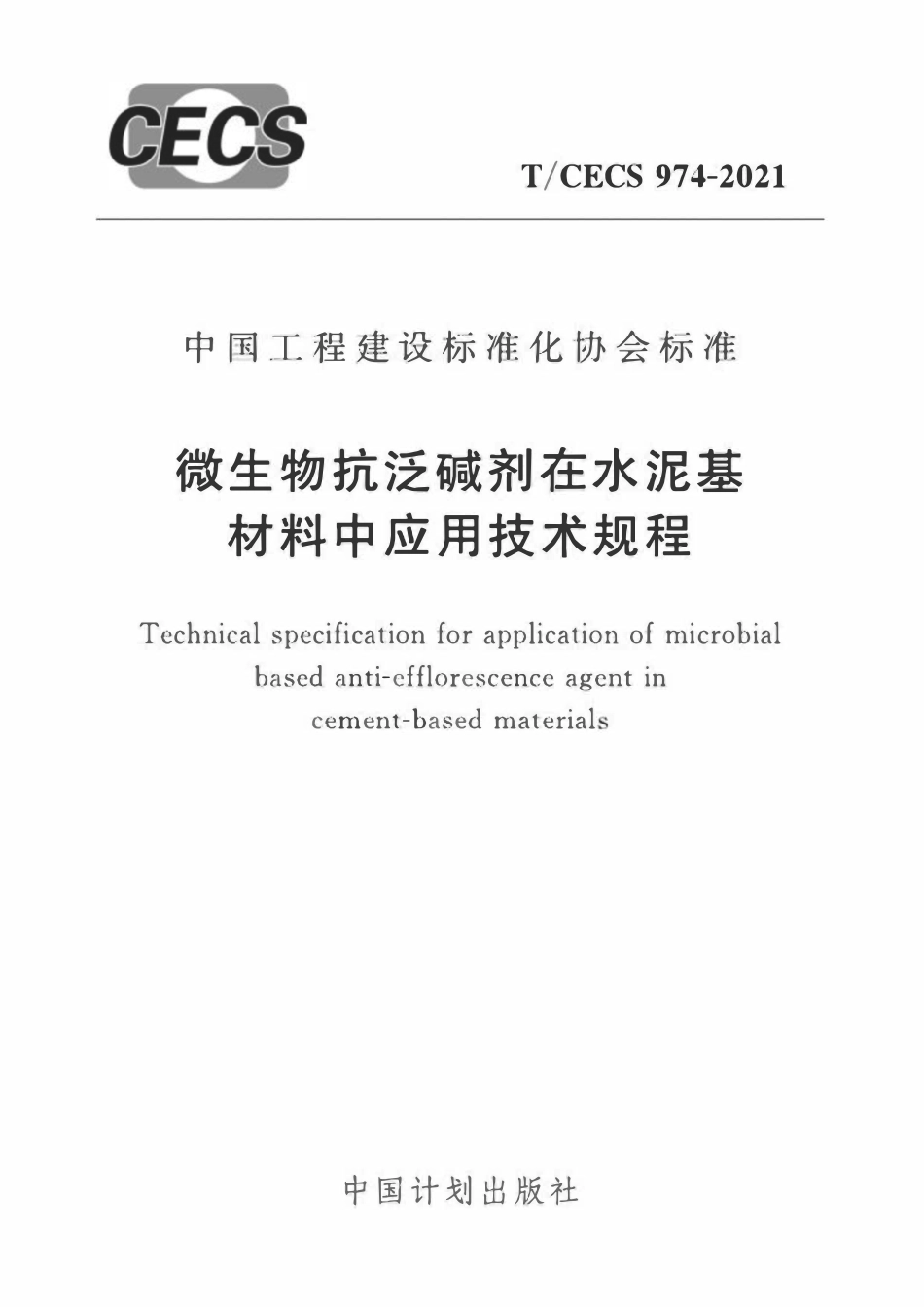 CECS

T/CECS 974-2021

中国工程建设标准化协会标准

微生物抗泛碱剂在水泥基材料中应用技术规程

Technical specification for application of microbial based anti-efflorescence agent in cement-based materials

中国计划出版社